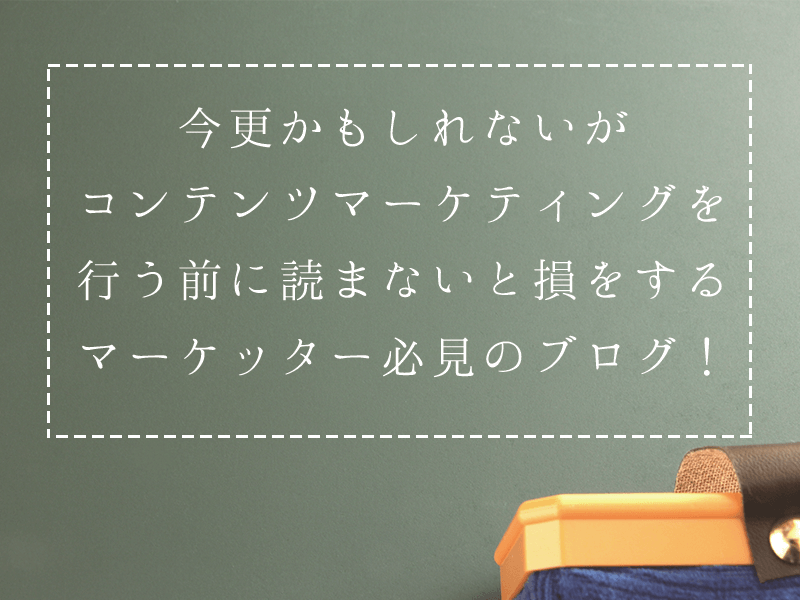 今更かもしれないが
コンテンツマーケティングを
行う前に読まないと損をする
マーケッター必見のブログ！